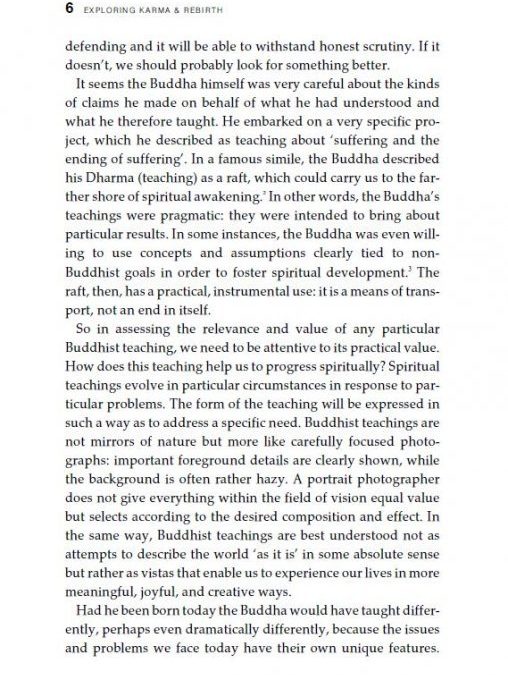 6 EXPLORING KARMA & REBIRTH

defending and it will be able to withstand honest scrutiny. If it doesn't, we should probably look for something better.

It seems the Buddha himself was very careful about the kinds of claims he made on behalf of what he had understood and what he therefore taught. He embarked on a very specific project, which he described as teaching about 'suffering and the ending of suffering'. In a famous simile, the Buddha described his Dharma (teaching) as a raft, which could carry us to the farther shore of spiritual awakening.$^2$ In other words, the Buddha's teachings were pragmatic: they were intended to bring about particular results. In some instances, the Buddha was even willing to use concepts and assumptions clearly tied to non-Buddhist goals in order to foster spiritual development.$^3$ The raft, then, has a practical, instrumental use: it is a means of transport, not an end in itself.

So in assessing the relevance and value of any particular Buddhist teaching, we need to be attentive to its practical value. How does this teaching help us to progress spiritually? Spiritual teachings evolve in particular circumstances in response to particular problems. The form of the teaching will be expressed in such a way as to address a specific need. Buddhist teachings are not mirrors of nature but more like carefully focused photographs: important foreground details are clearly shown, while the background is often rather hazy. A portrait photographer does not give everything within the field of vision equal value but selects according to the desired composition and effect. In the same way, Buddhist teachings are best understood not as attempts to describe the world 'as it is' in some absolute sense but rather as vistas that enable us to experience our lives in more meaningful, joyful, and creative ways.

Had he been born today the Buddha would have taught differently, perhaps even dramatically differently, because the issues and problems we face today have their own unique features.